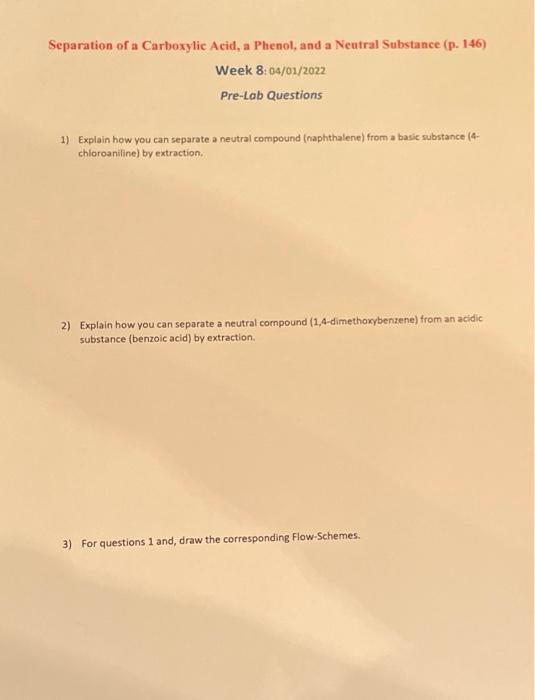 Separation of a Carboxylic Acid, a Phenol, and a Neutral Substance (p. 146)

Week 8: 04/01/2022

Pre-Lab Questions

1) Explain how you can separate a neutral compound (naphthalene) from a basic substance (4-chloroaniline) by extraction.

2) Explain how you can separate a neutral compound (1,4-dimethoxybenzene) from an acidic substance (benzoic acid) by extraction.

3) For questions 1 and, draw the corresponding Flow-Schemes.